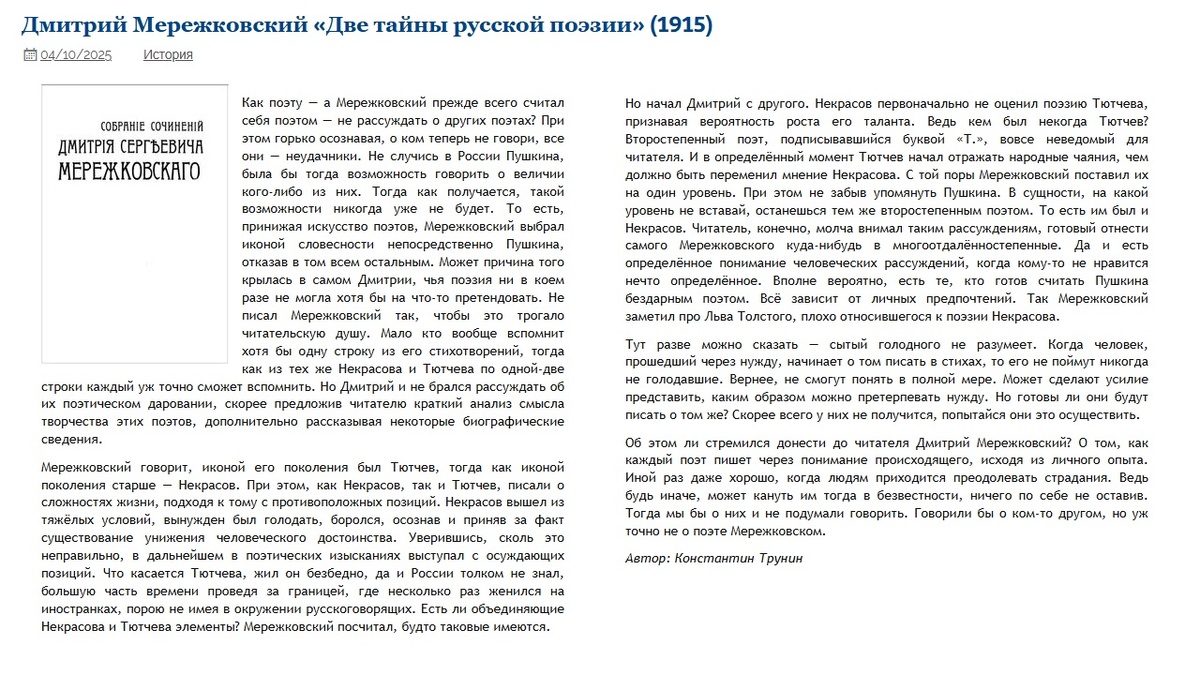 Дмитрий Мережковский «Две тайны русской поэзии» (1915)

04/10/2025 История

СОБРАНІЕ СОЧИНЕНІЙ ДМИТРІЯ СЕРГѢЕВИЧА МЕРЕЖКОВСКАГО

Как поэту — а Мережковский прежде всего считал себя поэтом — не рассуждать о других поэтах? При этом горько осознавая, о ком теперь не говори, все они — неудачники. Не случись в России Пушкина, была бы тогда возможность говорить о величии кого-либо из них. Тогда как получается, такой возможности никогда уже не будет. То есть, принижая искусство поэтов, Мережковский выбрал иконой словесности непосредственно Пушкина, отказав в том всем остальным. Может причина того крылась в самом Дмитрии, чья поэзия ни в коем разе не могла хотя бы на что-то претендовать. Не писал Мережковский так, чтобы это трогало читательскую душу. Мало кто вообще вспомнит хотя бы одну строку из его стихотворений, тогда как из тех же Некрасова и Тютчева по одной-две строки каждый уж точно сможет вспомнить. Но Дмитрий и не брался рассуждать об их поэтическом даровании, скорее предложив читателю краткий анализ смысла творчества этих поэтов, дополнительно рассказывая некоторые биографические сведения.

Мережковский говорит, иконой его поколения был Тютчев, тогда как иконой поколения старше — Некрасов. При этом, как Некрасов, так и Тютчев, писали о сложностях жизни, подходя к тому с противоположных позиций. Некрасов вышел из тяжёлых условий, вынужден был голодать, боролся, осознав и приняв за факт существование унижения человеческого достоинства. Уверившись, сколь это неправильно, в дальнейшем в поэтических изысканиях выступал с осуждающих позиций. Что касается Тютчева, жил он безбедно, да и России толком не знал, большую часть времени проведя за границей, где несколько раз женился на иностранках, порою не имея в окружении русскоговорящих. Есть ли объединяющие Некрасова и Тютчева элементы? Мережковский посчитал, будто таковые имеются.

Но начал Дмитрий с другого. Некрасов первоначально не оценил поэзию Тютчева, признавая вероятность роста его таланта. Ведь кем был некогда Тютчев? Второстепенный поэт, подписывавшийся буквой «Т.», вовсе неведомый для читателя. И в определённый момент Тютчев начал отражать народные чаяния, чем должно быть переменил мнение Некрасова. С той поры Мережковский поставил их на один уровень. При этом не забыв упомянуть Пушкина. В сущности, на какой уровень не вставай, останешься тем же второстепенным поэтом. То есть им был и Некрасов. Читатель, конечно, молча внимал таким рассуждениям, готовый отнести самого Мережковского куда-нибудь в многоотдалённостепенные. Да и есть определённое понимание человеческих рассуждений, когда кому-то не нравится нечто определённое. Вполне вероятно, есть те, кто готов считать Пушкина бездарным поэтом. Всё зависит от личных предпочтений. Так Мережковский заметил про Льва Толстого, плохо относившегося к поэзии Некрасова.

Тут разве можно сказать — сытый голодного не разумеет. Когда человек, прошедший через нужду, начинает о том писать в стихах, то его не поймут никогда не голодавшие. Вернее, не смогут понять в полной мере. Может сделают усилие представить, каким образом можно претерпевать нужду. Но готовы ли они будут писать о том же? Скорее всего у них не получится, попытайся они это осуществить.

Об этом ли стремился донести до читателя Дмитрий Мережковский? О том, как каждый поэт пишет через понимание происходящего, исходя из личного опыта. Иной раз даже хорошо, когда людям приходится преодолевать страдания. Ведь будь иначе, может кануть им тогда в безвестности, ничего по себе не оставив. Тогда мы бы о них и не подумали говорить. Говорили бы о ком-то другом, но уж точно не о поэте Мережковском.

Автор: Константин Трунин